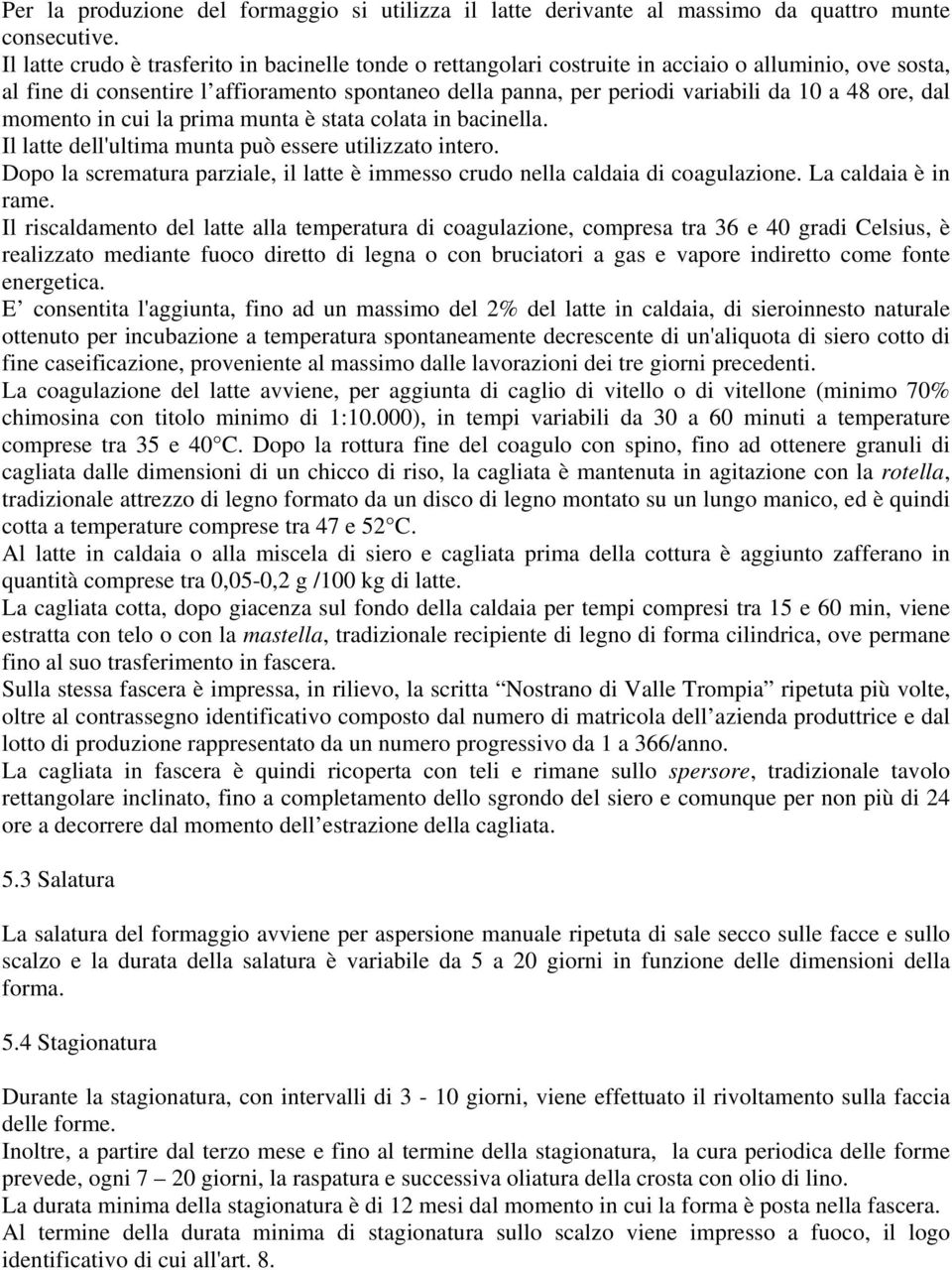 Per la produzione del formaggio si utilizza il latte derivante al massimo da quattro munte consecutive.
Il latte crudo è trasferito in bacinelle tonde o rettangolari costruite in acciaio o alluminio, ove sosta, al fine di consentire l'affioramento spontaneo della panna, per periodi variabili da 10 a 48 ore, dal momento in cui la prima munta è stata colata in bacinella.
Il latte dell'ultima munta può essere utilizzato intero.
Dopo la scrematura parziale, il latte è immesso crudo nella caldaia di coagulazione. La caldaia è in rame.
Il riscaldamento del latte alla temperatura di coagulazione, compresa tra 36 e 40 gradi Celsius, è realizzato mediante fuoco diretto di legna o con bruciatori a gas e vapore indiretto come fonte energetica.
E' consentita l'aggiunta, fino ad un massimo del 2% del latte in caldaia, di sieroinnesto naturale ottenuto per incubazione a temperatura spontaneamente decrescente di un'aliquota di siero cotto di fine caseificazione, proveniente al massimo dalle lavorazioni dei tre giorni precedenti.
La coagulazione del latte avviene, per aggiunta di caglio di vitello o di vitellone (minimo 70% chimosina con titolo minimo di 1:10.000), in tempi variabili da 30 a 60 minuti a temperature comprese tra 35 e 40°C. Dopo la rottura fine del coagulo con spino, fino ad ottenere granuli di cagliata dalle dimensioni di un chicco di riso, la cagliata è mantenuta in agitazione con la rotella, tradizionale attrezzo di legno formato da un disco di legno montato su un lungo manico, ed è quindi cotta a temperature comprese tra 47 e 52°C.
Al latte in caldaia o alla miscela di siero e cagliata prima della cottura è aggiunto zafferano in quantità comprese tra 0,05-0,2 g /100 kg di latte.
La cagliata cotta, dopo giacenza sul fondo della caldaia per tempi compresi tra 15 e 60 min, viene estratta con telo o con la mastella, tradizionale recipiente di legno di forma cilindrica, ove permane fino al suo trasferimento in fascera.
Sulla stessa fascera è impressa, in rilievo, la scritta "Nostrano di Valle Trompia" ripetuta più volte, oltre al contrassegno identificativo composto dal numero di matricola dell'azienda produttrice e dal lotto di produzione rappresentato da un numero progressivo da 1 a 366/anno.
La cagliata in fascera è quindi ricoperta con teli e rimane sullo spersore, tradizionale tavolo rettangolare inclinato, fino a completamento dello sgrondo del siero e comunque per non più di 24 ore a decorrere dal momento dell'estrazione della cagliata.

5.3 Salatura

La salatura del formaggio avviene per aspersione manuale ripetuta di sale secco sulle facce e sullo scalzo e la durata della salatura è variabile da 5 a 20 giorni in funzione delle dimensioni della forma.

5.4 Stagionatura

Durante la stagionatura, con intervalli di 3 - 10 giorni, viene effettuato il rivoltamento sulla faccia delle forme.
Inoltre, a partire dal terzo mese e fino al termine della stagionatura, la cura periodica delle forme prevede, ogni 7 – 20 giorni, la raspatura e successiva oliatura della crosta con olio di lino.
La durata minima della stagionatura è di 12 mesi dal momento in cui la forma è posta nella fascera.
Al termine della durata minima di stagionatura sullo scalzo viene impresso a fuoco, il logo identificativo di cui all'art. 8.